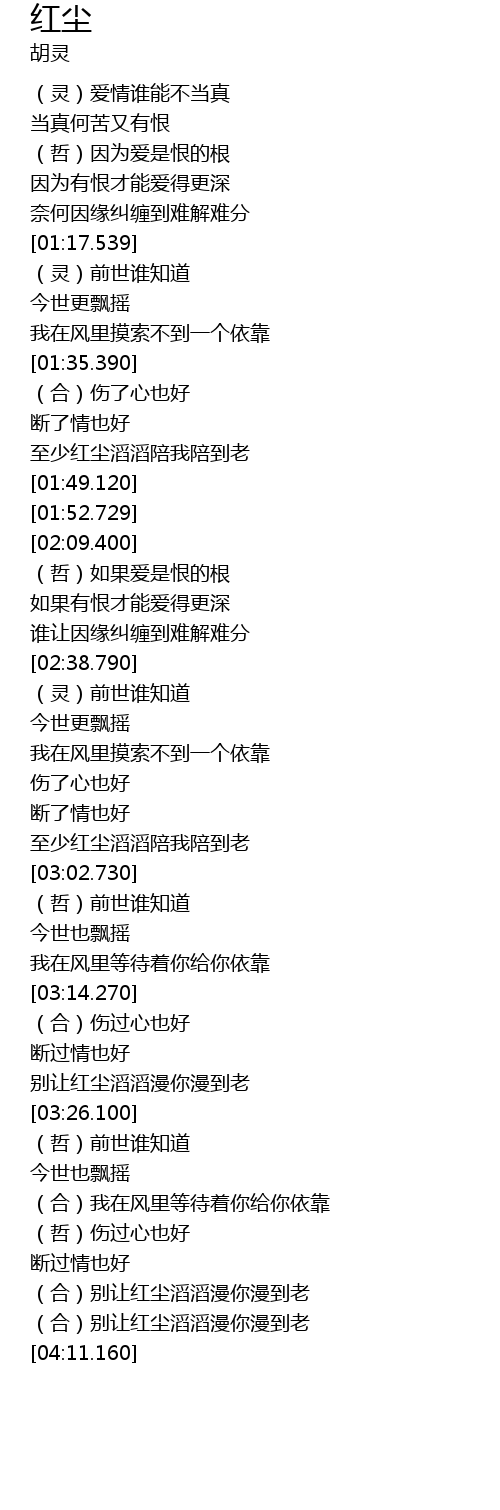 红尘
胡灵

（灵）爱情谁能不当真
当真何苦又有恨
（哲）因为爱是恨的根
因为有恨才能爱得更深
奈何因缘纠缠到难解难分
[01:17.539]
（灵）前世谁知道
今世更飘摇
我在风里摸索不到一个依靠
[01:35.390]
（合）伤了心也好
断了情也好
至少红尘滔滔陪我陪到老
[01:49.120]
[01:52.729]
[02:09.400]
（哲）如果爱是恨的根
如果有恨才能爱得更深
谁让因缘纠缠到难解难分
[02:38.790]
（灵）前世谁知道
今世更飘摇
我在风里摸索不到一个依靠
伤了心也好
断了情也好
至少红尘滔滔陪我陪到老
[03:02.730]
（哲）前世谁知道
今世也飘摇
我在风里等待着你给你依靠
[03:14.270]
（合）伤过心也好
断过情也好
别让红尘滔滔漫你漫到老
[03:26.100]
（哲）前世谁知道
今世也飘摇
（合）我在风里等待着你给你依靠
（哲）伤过心也好
断过情也好
（合）别让红尘滔滔漫你漫到老
（合）别让红尘滔滔漫你漫到老
[04:11.160]